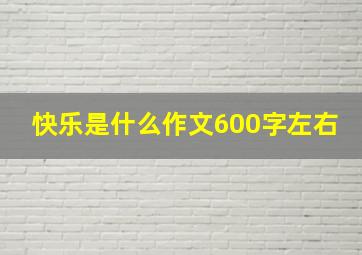 快乐是什么作文600字左右